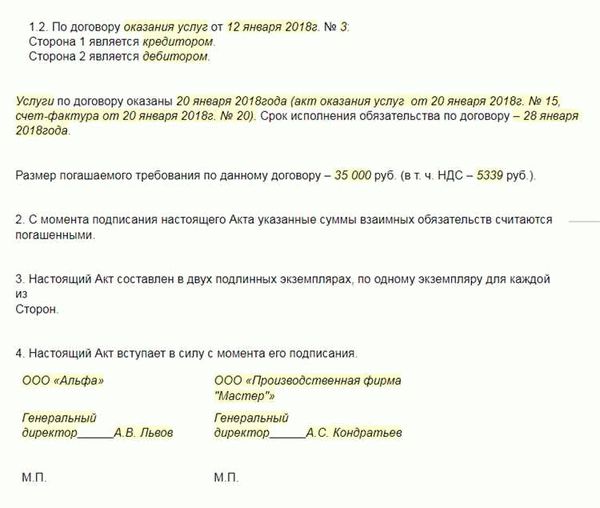 1.2. По договору оказания услуг от 12 января 2018г. № 3:
Сторона 1 является кредитором.
Сторона 2 является дебитором.

Услуги по договору оказаны 20 января 2018года (акт оказания услуг от 20 января 2018г. № 15, счет-фактура от 20 января 2018г. № 20). Срок исполнения обязательства по договору – 28 января 2018года.

Размер погашаемого требования по данному договору – 35 000 руб. (в т. ч. НДС – 5339 руб.).

2. С момента подписания настоящего Акта указанные суммы взаимных обязательств считаются погашенными.

3. Настоящий Акт составлен в двух подлинных экземплярах, по одному экземпляру для каждой из
Сторон.

4. Настоящий Акт вступает в силу с момента его подписания.

ООО «Альфа»

Генеральный директор______А.В. Львов

М.П.

ООО «Производственная фирма "Мастер"»

Генеральный директор______А.С. Кондратьев

М.П.